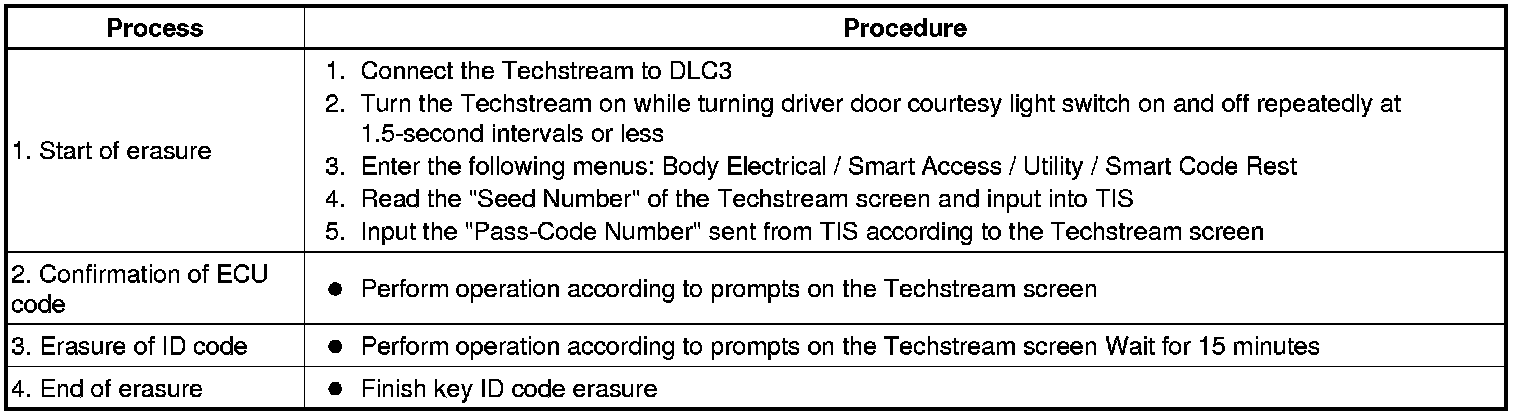 | Process | Procedure |
|---|---|
| 1. Start of erasure | 1. Connect the Techstream to DLC3 2. Turn the Techstream on while turning driver door courtesy light switch on and off repeatedly at 1.5-second intervals or less 3. Enter the following menus: Body Electrical / Smart Access / Utility / Smart Code Rest 4. Read the "Seed Number" of the Techstream screen and input into TIS 5. Input the "Pass-Code Number" sent from TIS according to the Techstream screen |
| 2. Confirmation of ECU code | • Perform operation according to prompts on the Techstream screen |
| 3. Erasure of ID code | • Perform operation according to prompts on the Techstream screen Wait for 15 minutes |
| 4. End of erasure | • Finish key ID code erasure |